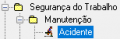 Segurança do Trabalho
Manutenção
Acidente